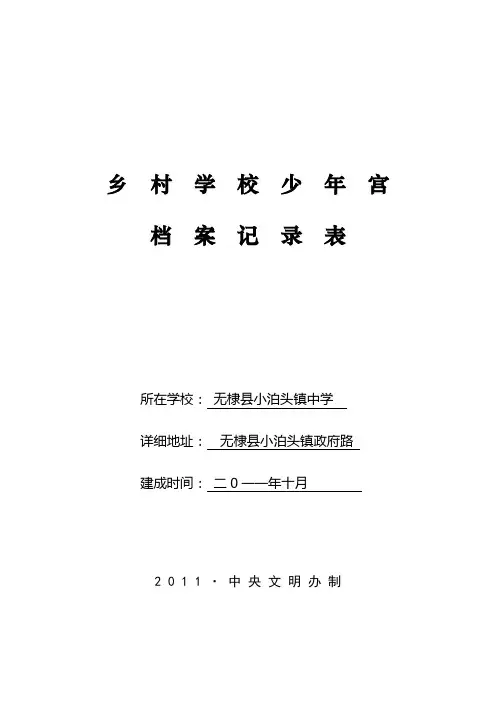 乡村学校少年宫

档案记录表

所在学校：无棣县小泊头镇中学

详细地址：无棣县小泊头镇政府路

建成时间：二0一一年十月

2011·中央文明办制